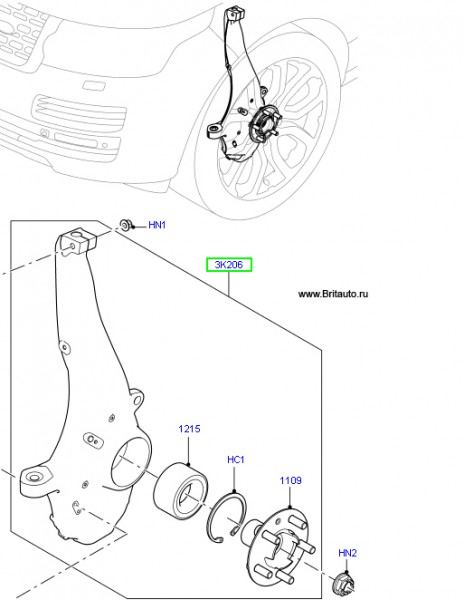 HN1

3K206

www.Britauto.ru

1215

HC1

1109

HN2